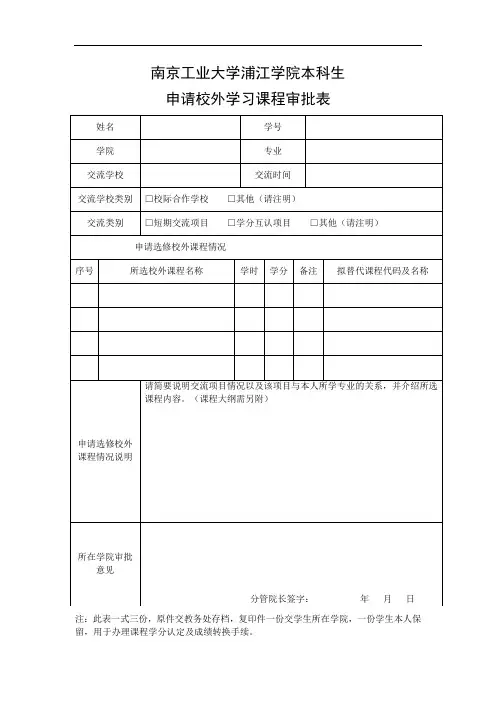 南京工业大学浦江学院本科生
申请校外学习课程审批表

| 姓名 | | 学号 | |
|---|---|---|---|
| 学院 | | 专业 | |
| 交流学校 | | 交流时间 | |
| 交流学校类别 | □校际合作学校　□其他（请注明） | | |
| 交流类别 | □短期交流项目　□学分互认项目　□其他（请注明） | | |

申请选修校外课程情况

| 序号 | 所选校外课程名称 | 学时 | 学分 | 备注 | 拟替代课程代码及名称 |
|---|---|---|---|---|---|
| | | | | | |
| | | | | | |
| | | | | | |
| | | | | | |

| 申请选修校外课程情况说明 | 请简要说明交流项目情况以及该项目与本人所学专业的关系，并介绍所选课程内容。（课程大纲需另附） |
|---|---|
| 所在学院审批意见 | 分管院长签字：　　年　月　日 |

注：此表一式三份，原件交教务处存档，复印件一份交学生所在学院，一份学生本人保留，用于办理课程学分认定及成绩转换手续。